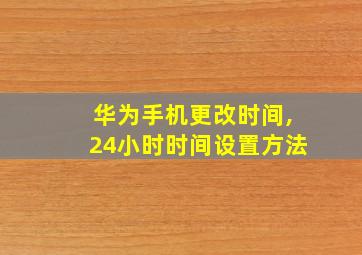 华为手机更改时间，
24小时时间设置方法